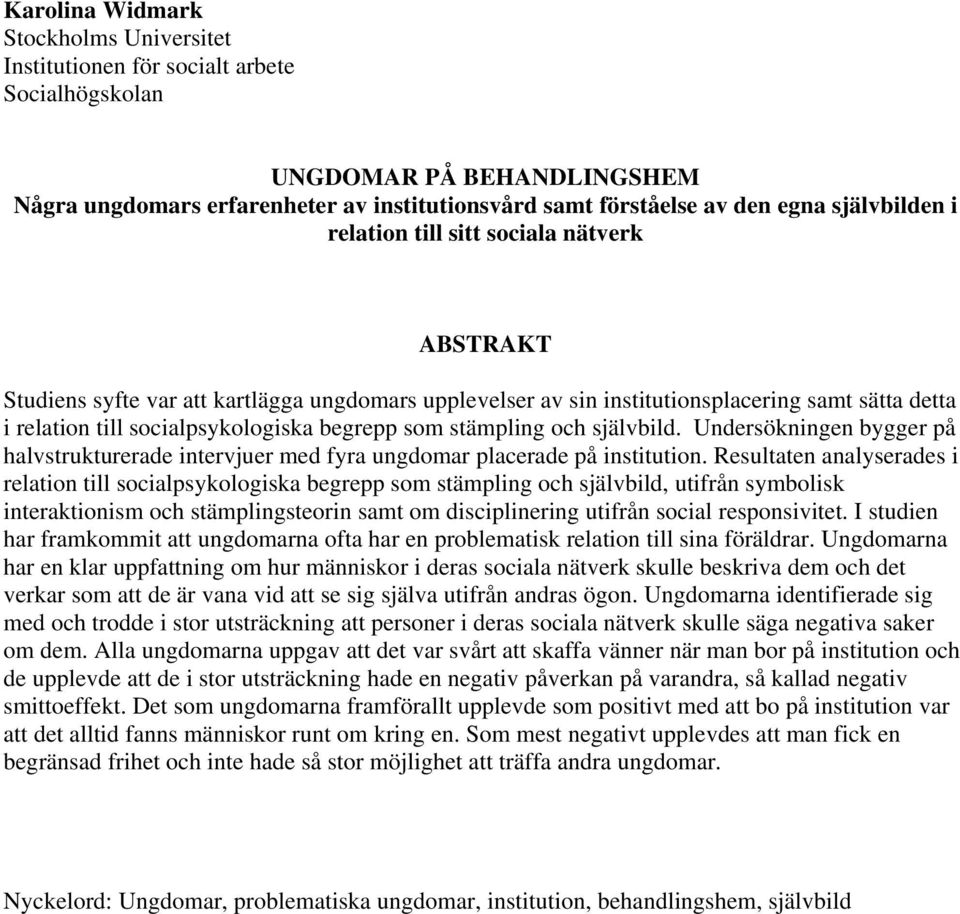 Karolina Widmark
Stockholms Universitet
Institutionen för socialt arbete
Socialhögskolan

UNGDOMAR PÅ BEHANDLINGSHEM
Några ungdomars erfarenheter av institutionsvård samt förståelse av den egna självbilden i relation till sitt sociala nätverk

ABSTRAKT

Studiens syfte var att kartlägga ungdomars upplevelser av sin institutionsplacering samt sätta detta i relation till socialpsykologiska begrepp som stämpling och självbild. Undersökningen bygger på halvstrukturerade intervjuer med fyra ungdomar placerade på institution. Resultaten analyserades i relation till socialpsykologiska begrepp som stämpling och självbild, utifrån symbolisk interaktionism och stämplingsteorin samt om disciplinering utifrån social responsivitet. I studien har framkommit att ungdomarna ofta har en problematisk relation till sina föräldrar. Ungdomarna har en klar uppfattning om hur människor i deras sociala nätverk skulle beskriva dem och det verkar som att de är vana vid att se sig själva utifrån andras ögon. Ungdomarna identifierade sig med och trodde i stor utsträckning att personer i deras sociala nätverk skulle säga negativa saker om dem. Alla ungdomarna uppgav att det var svårt att skaffa vänner när man bor på institution och de upplevde att de i stor utsträckning hade en negativ påverkan på varandra, så kallad negativ smittoeffekt. Det som ungdomarna framförallt upplevde som positivt med att bo på institution var att det alltid fanns människor runt om kring en. Som mest negativt upplevdes att man fick en begränsad frihet och inte hade så stor möjlighet att träffa andra ungdomar.

Nyckelord: Ungdomar, problematiska ungdomar, institution, behandlingshem, självbild